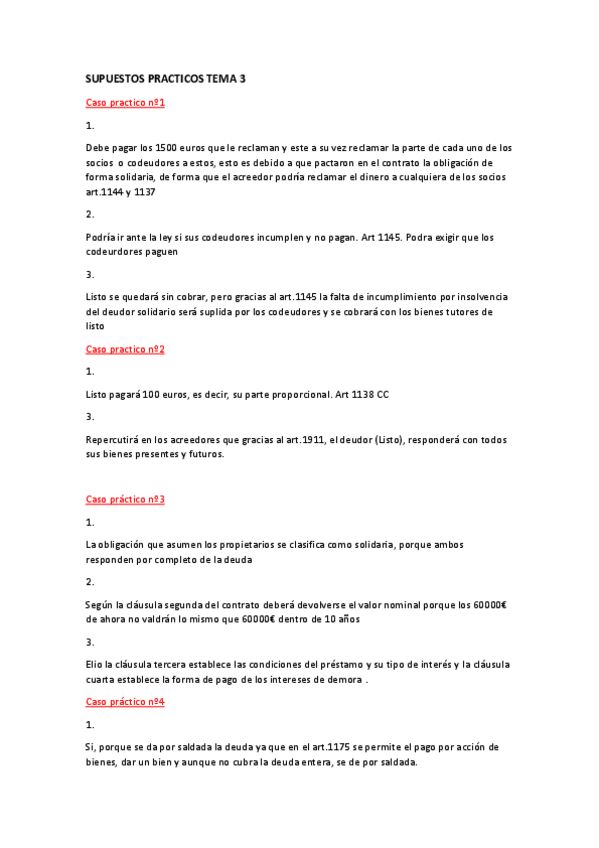 SUPUESTOS PRACTICOS TEMA 3

Caso practico nº1

1.

Debe pagar los 1500 euros que le reclaman y este a su vez reclamar la parte de cada uno de los socios o codeudores a estos, esto es debido a que pactaron en el contrato la obligación de forma solidaria, de forma que el acreedor podría reclamar el dinero a cualquiera de los socios art.1144 y 1137

2.

Podría ir ante la ley si sus codeudores incumplen y no pagan. Art 1145. Podra exigir que los codeurdores paguen

3.

Listo se quedará sin cobrar, pero gracias al art.1145 la falta de incumplimiento por insolvencia del deudor solidario será suplida por los codeudores y se cobrará con los bienes tutores de listo

Caso practico nº2

1.

Listo pagará 100 euros, es decir, su parte proporcional. Art 1138 CC

3.

Repercutirá en los acreedores que gracias al art.1911, el deudor (Listo), responderá con todos sus bienes presentes y futuros.

Caso práctico nº3

1.

La obligación que asumen los propietarios se clasifica como solidaria, porque ambos responden por completo de la deuda

2.

Según la cláusula segunda del contrato deberá devolverse el valor nominal porque los 60000€ de ahora no valdrán lo mismo que 60000€ dentro de 10 años

3.

Elio la cláusula tercera establece las condiciones del préstamo y su tipo de interés y la cláusula cuarta establece la forma de pago de los intereses de demora .

Caso práctico nº4

1.

Si, porque se da por saldada la deuda ya que en el art.1175 se permite el pago por acción de bienes, dar un bien y aunque no cubra la deuda entera, se de por saldada.